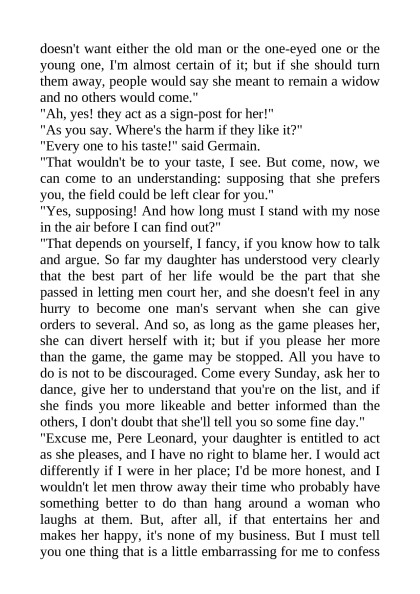 doesn't want either the old man or the one-eyed one or the young one, I'm almost certain of it; but if she should turn them away, people would say she meant to remain a widow and no others would come."

"Ah, yes! they act as a sign-post for her!"

"As you say. Where's the harm if they like it?"

"Every one to his taste!" said Germain.

"That wouldn't be to your taste, I see. But come, now, we can come to an understanding: supposing that she prefers you, the field could be left clear for you."

"Yes, supposing! And how long must I stand with my nose in the air before I can find out?"

"That depends on yourself, I fancy, if you know how to talk and argue. So far my daughter has understood very clearly that the best part of her life would be the part that she passed in letting men court her, and she doesn't feel in any hurry to become one man's servant when she can give orders to several. And so, as long as the game pleases her, she can divert herself with it; but if you please her more than the game, the game may be stopped. All you have to do is not to be discouraged. Come every Sunday, ask her to dance, give her to understand that you're on the list, and if she finds you more likeable and better informed than the others, I don't doubt that she'll tell you so some fine day."

"Excuse me, Pere Leonard, your daughter is entitled to act as she pleases, and I have no right to blame her. I would act differently if I were in her place; I'd be more honest, and I wouldn't let men throw away their time who probably have something better to do than hang around a woman who laughs at them. But, after all, if that entertains her and makes her happy, it's none of my business. But I must tell you one thing that is a little embarrassing for me to confess